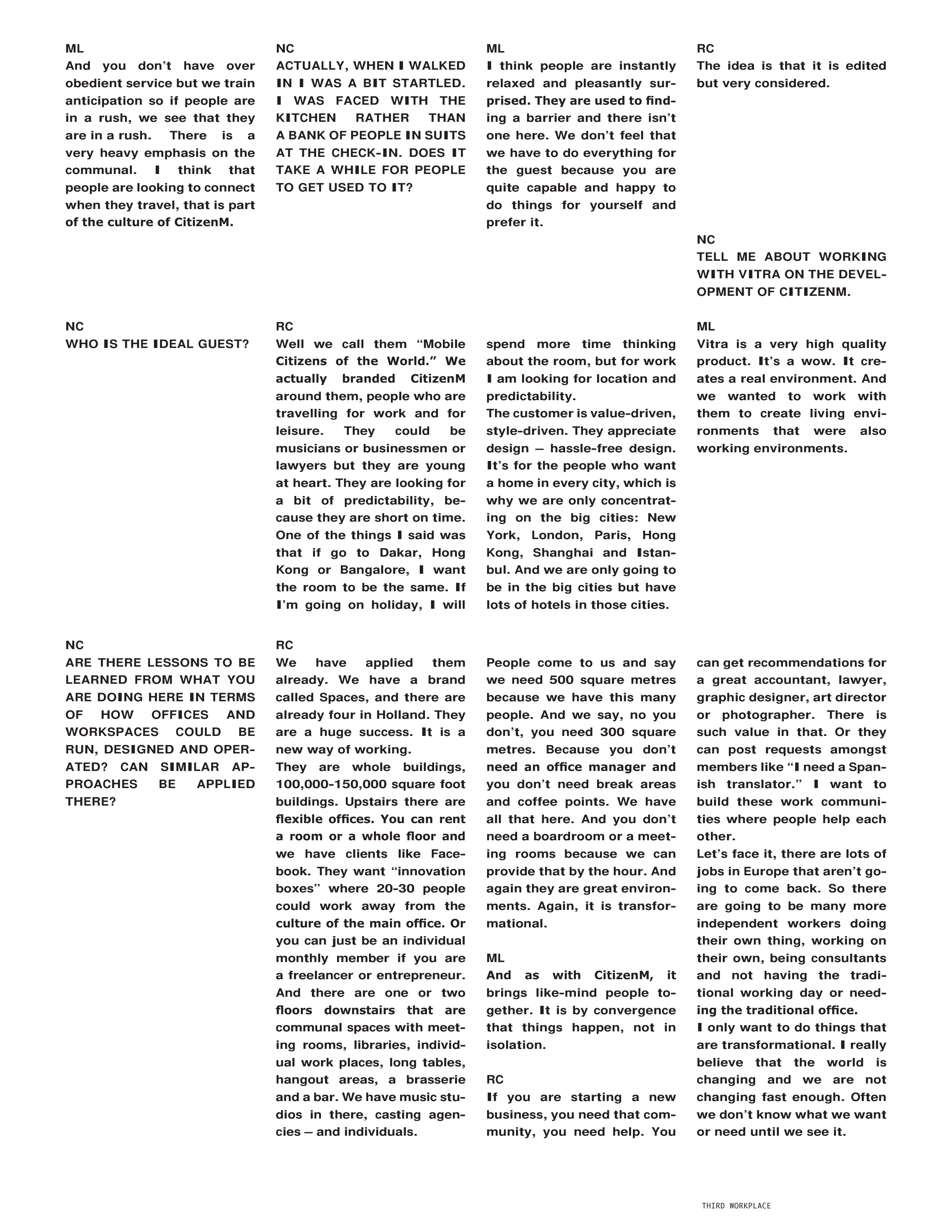 ML
And you don't have over obedient service but we train anticipation so if people are in a rush, we see that they are in a rush. There is a very heavy emphasis on the communal. I think that people are looking to connect when they travel, that is part of the culture of CitizenM.

NC
ACTUALLY, WHEN I WALKED IN I WAS A BIT STARTLED. I WAS FACED WITH THE KITCHEN RATHER THAN A BANK OF PEOPLE IN SUITS AT THE CHECK-IN. DOES IT TAKE A WHILE FOR PEOPLE TO GET USED TO IT?

ML
I think people are instantly relaxed and pleasantly surprised. They are used to finding a barrier and there isn't one here. We don't feel that we have to do everything for the guest because you are quite capable and happy to do things for yourself and prefer it.

RC
The idea is that it is edited but very considered.

NC
TELL ME ABOUT WORKING WITH VITRA ON THE DEVELOPMENT OF CITIZENM.

NC
WHO IS THE IDEAL GUEST?

RC
Well we call them "Mobile Citizens of the World." We actually branded CitizenM around them, people who are travelling for work and for leisure. They could be musicians or businessmen or lawyers but they are young at heart. They are looking for a bit of predictability, because they are short on time. One of the things I said was that if go to Dakar, Hong Kong or Bangalore, I want the room to be the same. If I'm going on holiday, I will spend more time thinking about the room, but for work I am looking for location and predictability.
The customer is value-driven, style-driven. They appreciate design — hassle-free design. It's for the people who want a home in every city, which is why we are only concentrating on the big cities: New York, London, Paris, Hong Kong, Shanghai and Istanbul. And we are only going to be in the big cities but have lots of hotels in those cities.

ML
Vitra is a very high quality product. It's a wow. It creates a real environment. And we wanted to work with them to create living environments that were also working environments.

NC
ARE THERE LESSONS TO BE LEARNED FROM WHAT YOU ARE DOING HERE IN TERMS OF HOW OFFICES AND WORKSPACES COULD BE RUN, DESIGNED AND OPERATED? CAN SIMILAR APPROACHES BE APPLIED THERE?

RC
We have applied them already. We have a brand called Spaces, and there are already four in Holland. They are a huge success. It is a new way of working.
They are whole buildings, 100,000-150,000 square foot buildings. Upstairs there are flexible offices. You can rent a room or a whole floor and we have clients like Facebook. They want "innovation boxes" where 20-30 people could work away from the culture of the main office. Or you can just be an individual monthly member if you are a freelancer or entrepreneur. And there are one or two floors downstairs that are communal spaces with meeting rooms, libraries, individual work places, long tables, hangout areas, a brasserie and a bar. We have music studios in there, casting agencies — and individuals. People come to us and say we need 500 square metres because we have this many people. And we say, no you don't, you need 300 square metres. Because you don't need an office manager and you don't need break areas and coffee points. We have all that here. And you don't need a boardroom or a meeting rooms because we can provide that by the hour. And again they are great environments. Again, it is transformational.

ML
And as with CitizenM, it brings like-mind people together. It is by convergence that things happen, not in isolation.

RC
If you are starting a new business, you need that community, you need help. You can get recommendations for a great accountant, lawyer, graphic designer, art director or photographer. There is such value in that. Or they can post requests amongst members like "I need a Spanish translator." I want to build these work communities where people help each other.
Let's face it, there are lots of jobs in Europe that aren't going to come back. So there are going to be many more independent workers doing their own thing, working on their own, being consultants and not having the traditional working day or needing the traditional office.
I only want to do things that are transformational. I really believe that the world is changing and we are not changing fast enough. Often we don't know what we want or need until we see it.

THIRD WORKPLACE